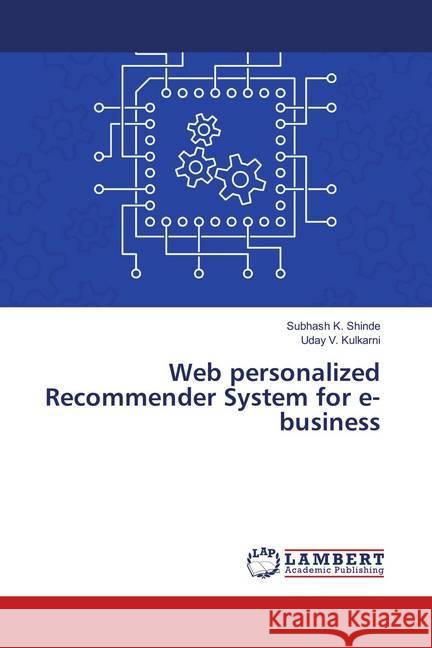 Subhash K. Shinde
Uday V. Kulkarni

Web personalized Recommender System for e-business

LAP
LAMBERT
Academic Publishing